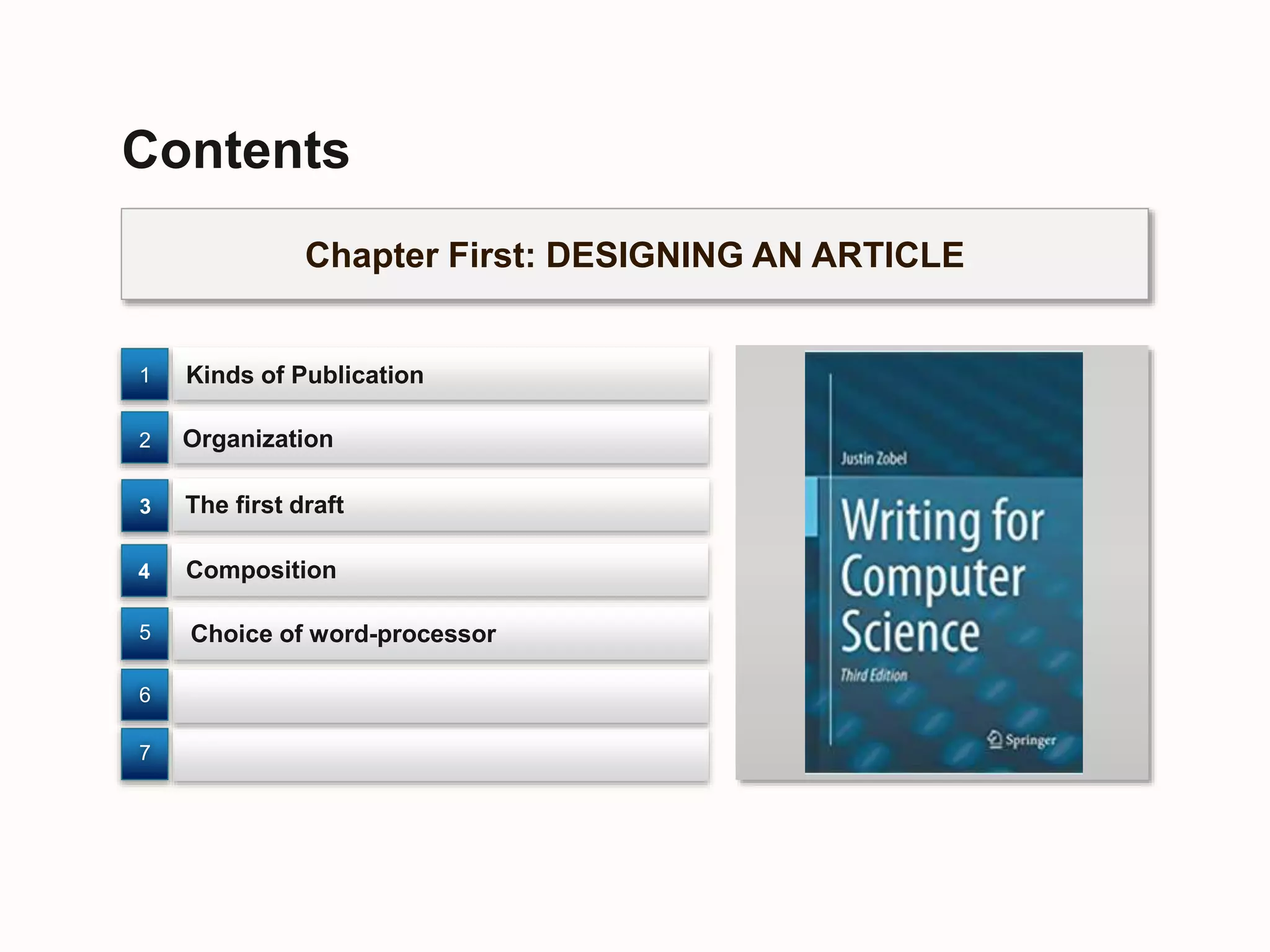 Contents

Chapter First: DESIGNING AN ARTICLE

1 Kinds of Publication
2 Organization
3 The first draft
4 Composition
5 Choice of word-processor
6
7

Justin Zobel

Writing for Computer Science

Third Edition

Springer